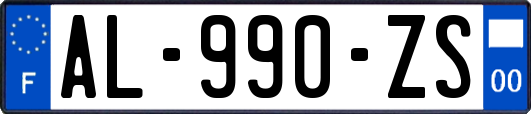 F
AL-990-ZS
00